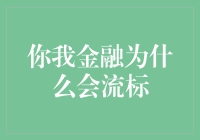 你我金融为什么会流标